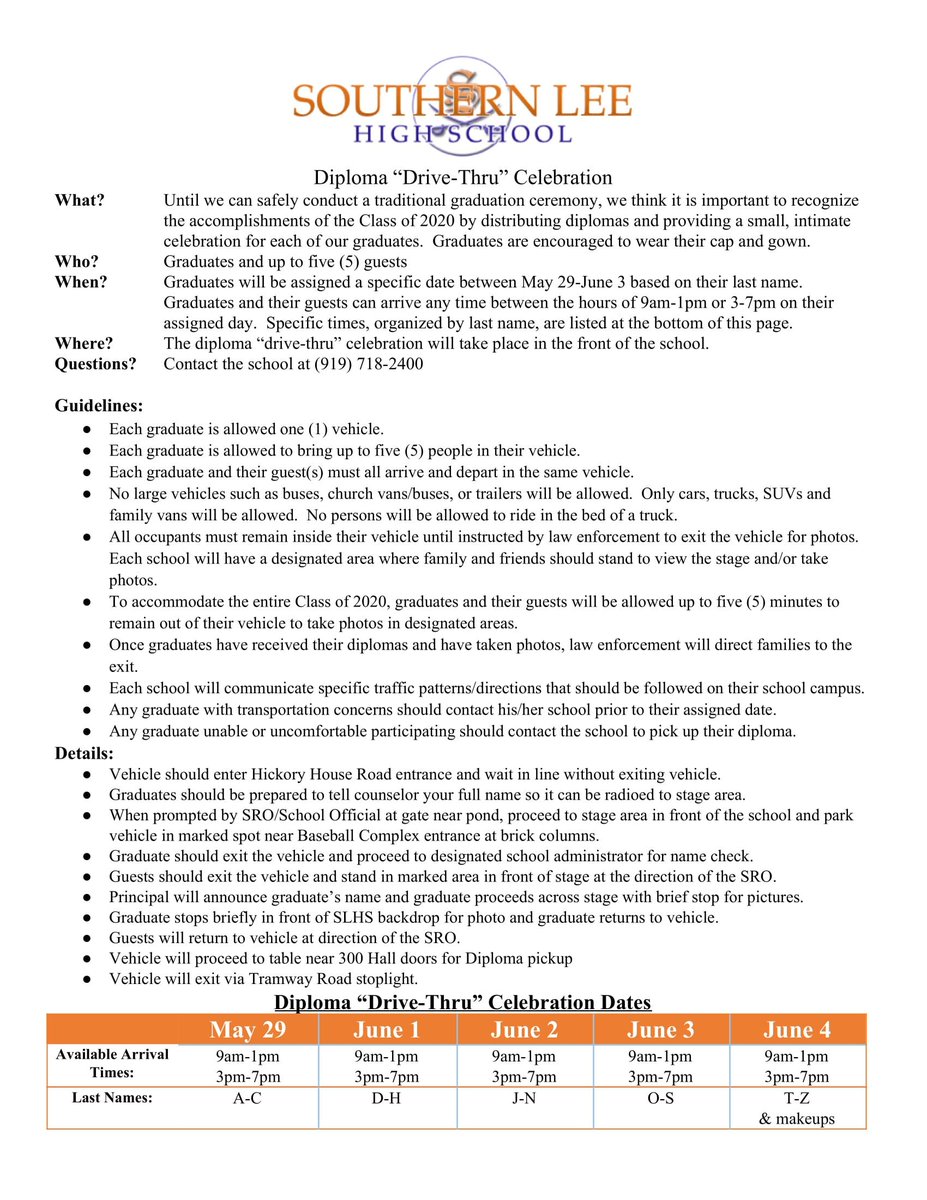 SOUTHERN LEE
HIGH SCHOOL

Diploma “Drive-Thru” Celebration

What? Until we can safely conduct a traditional graduation ceremony, we think it is important to recognize the accomplishments of the Class of 2020 by distributing diplomas and providing a small, intimate celebration for each of our graduates. Graduates are encouraged to wear their cap and gown.
Who? Graduates and up to five (5) guests
When? Graduates will be assigned a specific date between May 29-June 3 based on their last name. Graduates and their guests can arrive any time between the hours of 9am-1pm or 3-7pm on their assigned day. Specific times, organized by last name, are listed at the bottom of this page.
Where? The diploma “drive-thru” celebration will take place in the front of the school.
Questions? Contact the school at (919) 718-2400

Guidelines:
● Each graduate is allowed one (1) vehicle.
● Each graduate is allowed to bring up to five (5) people in their vehicle.
● Each graduate and their guest(s) must all arrive and depart in the same vehicle.
● No large vehicles such as buses, church vans/buses, or trailers will be allowed. Only cars, trucks, SUVs and family vans will be allowed. No persons will be allowed to ride in the bed of a truck.
● All occupants must remain inside their vehicle until instructed by law enforcement to exit the vehicle for photos. Each school will have a designated area where family and friends should stand to view the stage and/or take photos.
● To accommodate the entire Class of 2020, graduates and their guests will be allowed up to five (5) minutes to remain out of their vehicle to take photos in designated areas.
● Once graduates have received their diplomas and have taken photos, law enforcement will direct families to the exit.
● Each school will communicate specific traffic patterns/directions that should be followed on their school campus.
● Any graduate with transportation concerns should contact his/her school prior to their assigned date.
● Any graduate unable or uncomfortable participating should contact the school to pick up their diploma.
Details:
● Vehicle should enter Hickory House Road entrance and wait in line without exiting vehicle.
● Graduates should be prepared to tell counselor your full name so it can be radioed to stage area.
● When prompted by SRO/School Official at gate near pond, proceed to stage area in front of the school and park vehicle in marked spot near Baseball Complex entrance at brick columns.
● Graduate should exit the vehicle and proceed to designated school administrator for name check.
● Guests should exit the vehicle and stand in marked area in front of stage at the direction of the SRO.
● Principal will announce graduate’s name and graduate proceeds across stage with brief stop for pictures.
● Graduate stops briefly in front of SLHS backdrop for photo and graduate returns to vehicle.
● Guests will return to vehicle at direction of the SRO.
● Vehicle will proceed to table near 300 Hall doors for Diploma pickup
● Vehicle will exit via Tramway Road stoplight.

Diploma “Drive-Thru” Celebration Dates

| | May 29 | June 1 | June 2 | June 3 | June 4 |
|---|---|---|---|---|---|
| Available Arrival Times: | 9am-1pm 3pm-7pm | 9am-1pm 3pm-7pm | 9am-1pm 3pm-7pm | 9am-1pm 3pm-7pm | 9am-1pm 3pm-7pm |
| Last Names: | A-C | D-H | J-N | O-S | T-Z & makeups |